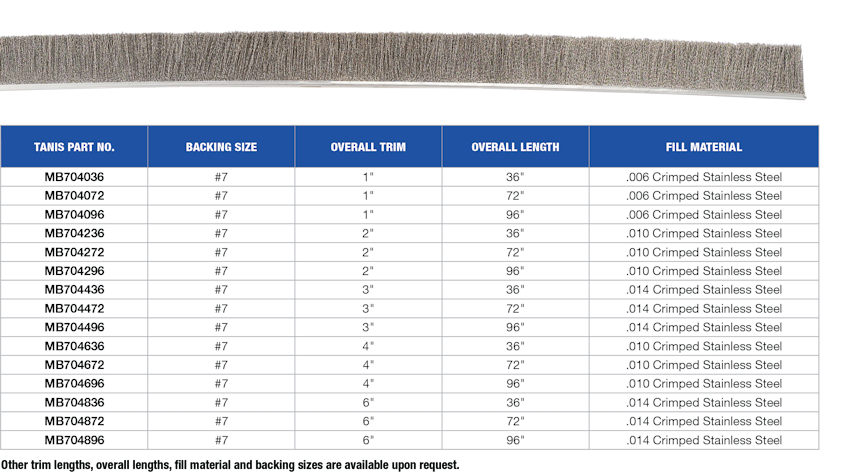 | TANIS PART NO. | BACKING SIZE | OVERALL TRIM | OVERALL LENGTH | FILL MATERIAL |
|---|---|---|---|---|
| MB704036 | #7 | 1" | 36" | .006 Crimped Stainless Steel |
| MB704072 | #7 | 1" | 72" | .006 Crimped Stainless Steel |
| MB704096 | #7 | 1" | 96" | .006 Crimped Stainless Steel |
| MB704236 | #7 | 2" | 36" | .010 Crimped Stainless Steel |
| MB704272 | #7 | 2" | 72" | .010 Crimped Stainless Steel |
| MB704296 | #7 | 2" | 96" | .010 Crimped Stainless Steel |
| MB704436 | #7 | 3" | 36" | .014 Crimped Stainless Steel |
| MB704472 | #7 | 3" | 72" | .014 Crimped Stainless Steel |
| MB704496 | #7 | 3" | 96" | .014 Crimped Stainless Steel |
| MB704636 | #7 | 4" | 36" | .010 Crimped Stainless Steel |
| MB704672 | #7 | 4" | 72" | .010 Crimped Stainless Steel |
| MB704696 | #7 | 4" | 96" | .010 Crimped Stainless Steel |
| MB704836 | #7 | 6" | 36" | .014 Crimped Stainless Steel |
| MB704872 | #7 | 6" | 72" | .014 Crimped Stainless Steel |
| MB704896 | #7 | 6" | 96" | .014 Crimped Stainless Steel |

Other trim lengths, overall lengths, fill material and backing sizes are available upon request.